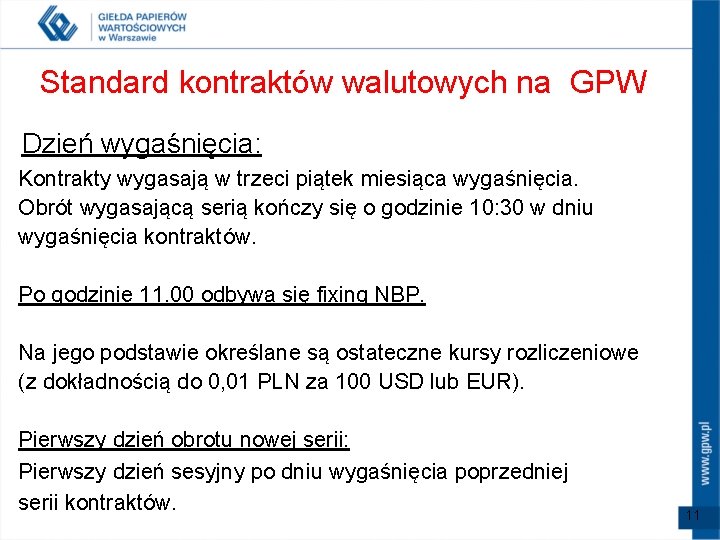 GIEŁDA PAPIERÓW WARTOŚCIOWYCH w Warszawie

Standard kontraktów walutowych na GPW

Dzień wygaśnięcia:

Kontrakty wygasają w trzeci piątek miesiąca wygaśnięcia. Obrót wygasającą serią kończy się o godzinie 10:30 w dniu wygaśnięcia kontraktów.

Po godzinie 11.00 odbywa się fixing NBP.

Na jego podstawie określane są ostateczne kursy rozliczeniowe (z dokładnością do 0,01 PLN za 100 USD lub EUR).

Pierwszy dzień obrotu nowej serii:

Pierwszy dzień sesyjny po dniu wygaśnięcia poprzedniej serii kontraktów.

www.gpw.pl

11